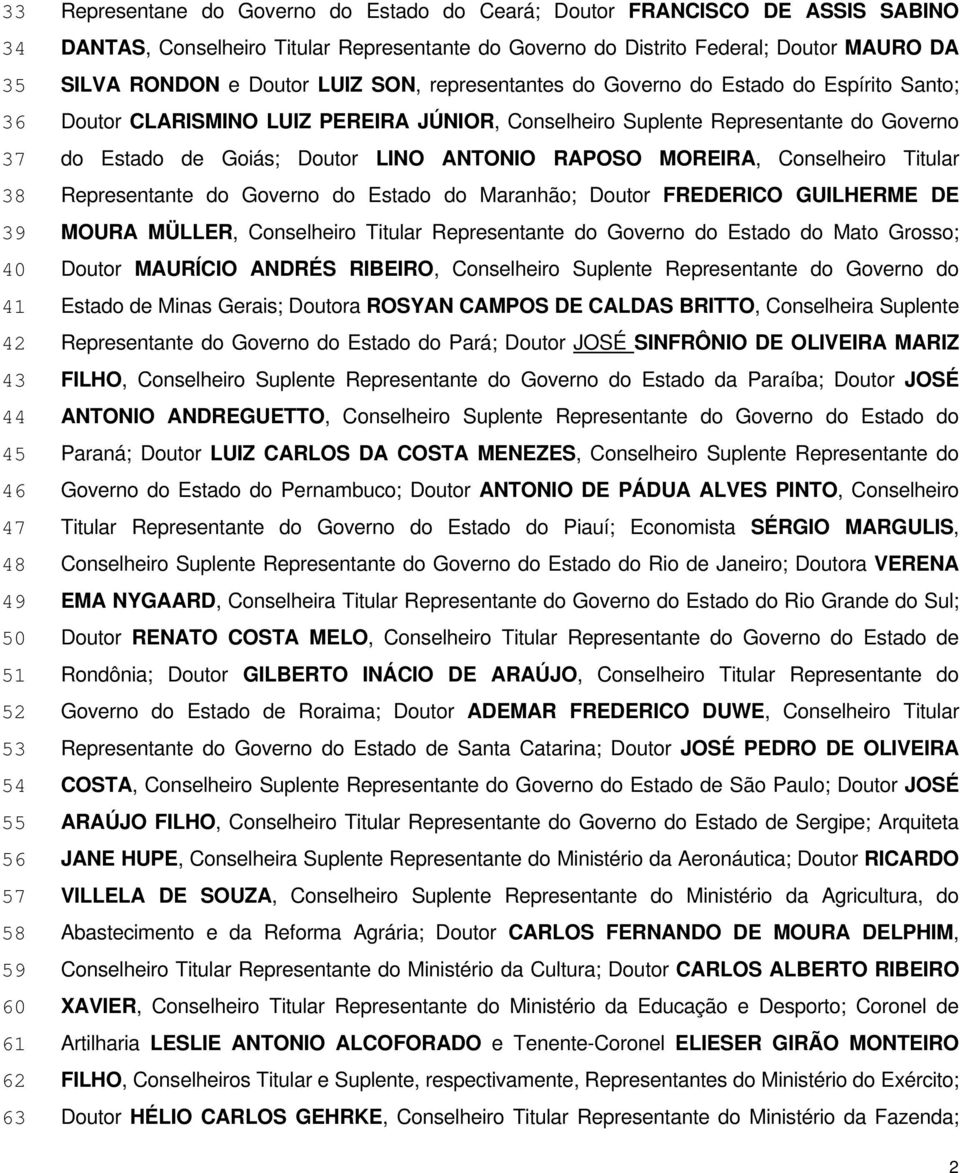 33 Representane do Governo do Estado do Ceará; Doutor FRANCISCO DE ASSIS SABINO
34 DANTAS, Conselheiro Titular Representante do Governo do Distrito Federal; Doutor MAURO DA
35 SILVA RONDON e Doutor LUIZ SON, representantes do Governo do Estado do Espírito Santo;
36 Doutor CLARISMINO LUIZ PEREIRA JÚNIOR, Conselheiro Suplente Representante do Governo
37 do Estado de Goiás; Doutor LINO ANTONIO RAPOSO MOREIRA, Conselheiro Titular
38 Representante do Governo do Estado do Maranhão; Doutor FREDERICO GUILHERME DE
39 MOURA MÜLLER, Conselheiro Titular Representante do Governo do Estado do Mato Grosso;
40 Doutor MAURÍCIO ANDRÉS RIBEIRO, Conselheiro Suplente Representante do Governo do
41 Estado de Minas Gerais; Doutora ROSYAN CAMPOS DE CALDAS BRITTO, Conselheira Suplente
42 Representante do Governo do Estado do Pará; Doutor JOSÉ SINFRÔNIO DE OLIVEIRA MARIZ
43 FILHO, Conselheiro Suplente Representante do Governo do Estado da Paraíba; Doutor JOSÉ
44 ANTONIO ANDREGUETTO, Conselheiro Suplente Representante do Governo do Estado do
45 Paraná; Doutor LUIZ CARLOS DA COSTA MENEZES, Conselheiro Suplente Representante do
46 Governo do Estado do Pernambuco; Doutor ANTONIO DE PÁDUA ALVES PINTO, Conselheiro
47 Titular Representante do Governo do Estado do Piauí; Economista SÉRGIO MARGULIS,
48 Conselheiro Suplente Representante do Governo do Estado do Rio de Janeiro; Doutora VERENA
49 EMA NYGAARD, Conselheira Titular Representante do Governo do Estado do Rio Grande do Sul;
50 Doutor RENATO COSTA MELO, Conselheiro Titular Representante do Governo do Estado de
51 Rondônia; Doutor GILBERTO INÁCIO DE ARAÚJO, Conselheiro Titular Representante do
52 Governo do Estado de Roraima; Doutor ADEMAR FREDERICO DUWE, Conselheiro Titular
53 Representante do Governo do Estado de Santa Catarina; Doutor JOSÉ PEDRO DE OLIVEIRA
54 COSTA, Conselheiro Suplente Representante do Governo do Estado de São Paulo; Doutor JOSÉ
55 ARAÚJO FILHO, Conselheiro Titular Representante do Governo do Estado de Sergipe; Arquiteta
56 JANE HUPE, Conselheira Suplente Representante do Ministério da Aeronáutica; Doutor RICARDO
57 VILLELA DE SOUZA, Conselheiro Suplente Representante do Ministério da Agricultura, do
58 Abastecimento e da Reforma Agrária; Doutor CARLOS FERNANDO DE MOURA DELPHIM,
59 Conselheiro Titular Representante do Ministério da Cultura; Doutor CARLOS ALBERTO RIBEIRO
60 XAVIER, Conselheiro Titular Representante do Ministério da Educação e Desporto; Coronel de
61 Artilharia LESLIE ANTONIO ALCOFORADO e Tenente-Coronel ELIESER GIRÃO MONTEIRO
62 FILHO, Conselheiros Titular e Suplente, respectivamente, Representantes do Ministério do Exército;
63 Doutor HÉLIO CARLOS GEHRKE, Conselheiro Titular Representante do Ministério da Fazenda;

2